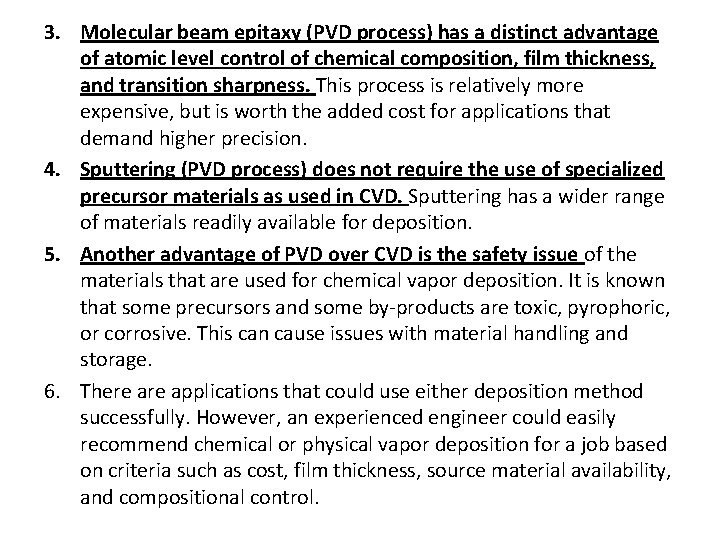 3. Molecular beam epitaxy (PVD process) has a distinct advantage of atomic level control of chemical composition, film thickness, and transition sharpness. This process is relatively more expensive, but is worth the added cost for applications that demand higher precision.

4. Sputtering (PVD process) does not require the use of specialized precursor materials as used in CVD. Sputtering has a wider range of materials readily available for deposition.

5. Another advantage of PVD over CVD is the safety issue of the materials that are used for chemical vapor deposition. It is known that some precursors and some by-products are toxic, pyrophoric, or corrosive. This can cause issues with material handling and storage.

6. There are applications that could use either deposition method successfully. However, an experienced engineer could easily recommend chemical or physical vapor deposition for a job based on criteria such as cost, film thickness, source material availability, and compositional control.